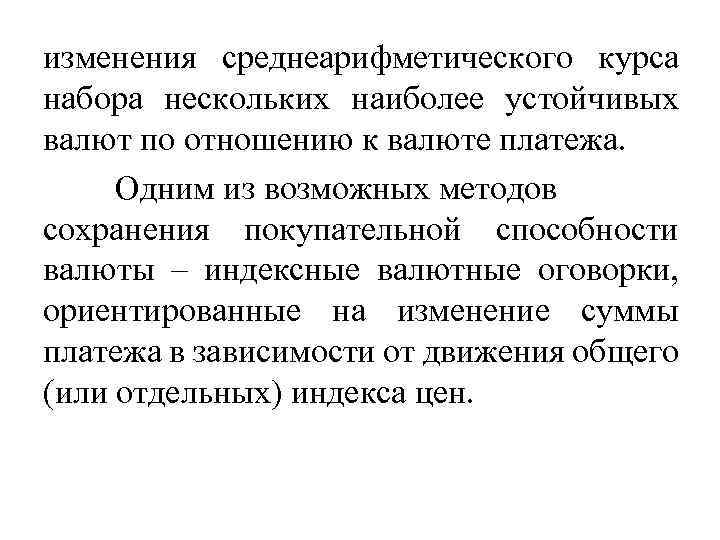 изменения среднеарифметического курса набора нескольких наиболее устойчивых валют по отношению к валюте платежа.

Одним из возможных методов сохранения покупательной способности валюты – индексные валютные оговорки, ориентированные на изменение суммы платежа в зависимости от движения общего (или отдельных) индекса цен.